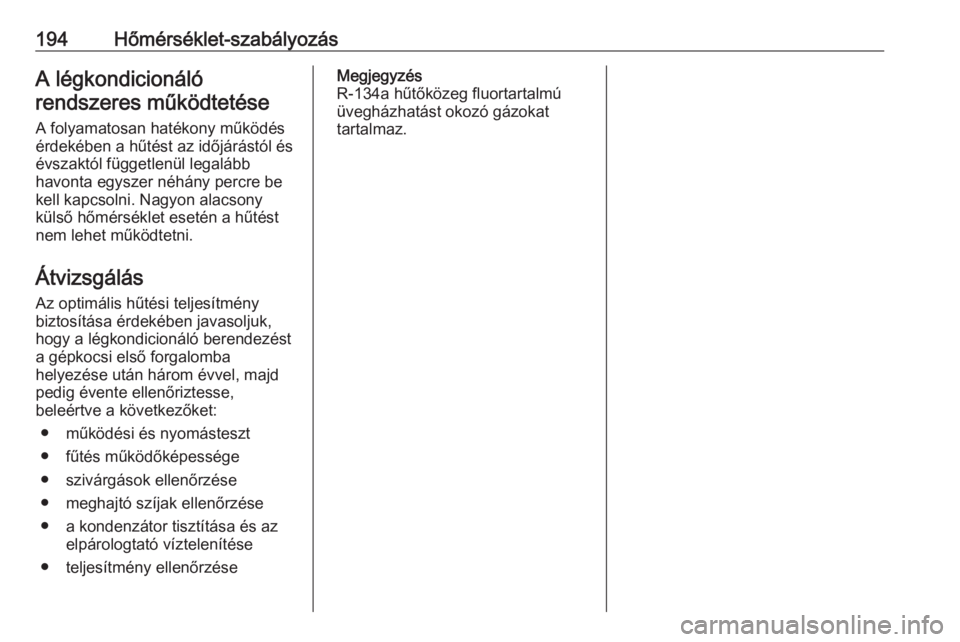 194 Hőmérséklet-szabályozás

A légkondicionáló rendszeres működtetése

A folyamatosan hatékony működés érdekében a hűtést az időjárástól és évszaktól függetlenül legalább havonta egyszer néhány percre be kell kapcsolni. Nagyon alacsony külső hőmérséklet esetén a hűtést nem lehet működtetni.

Átvizsgálás

Az optimális hűtési teljesítmény biztosítása érdekében javasoljuk, hogy a légkondicionáló berendezést a gépkocsi első forgalomba helyezése után három évvel, majd pedig évente ellenőriztesse, beleértve a következőket:

● működési és nyomásteszt
● fűtés működőképessége
● szivárgások ellenőrzése
● meghajtó szíjak ellenőrzése
● a kondenzátor tisztítása és az elpárologtató víztelenítése
● teljesítmény ellenőrzése

Megjegyzés
R-134a hűtőközeg fluortartalmú üvegházhatást okozó gázokat tartalmaz.

carmanualsonline.info